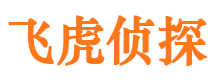 飞虎侦探